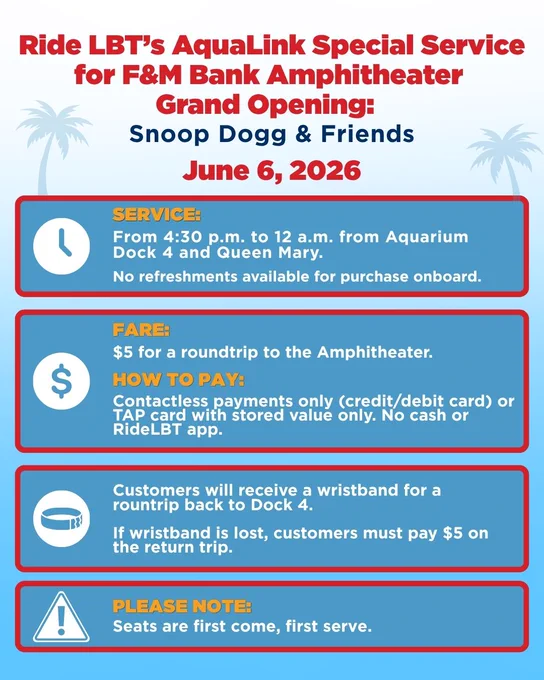 Ride LBT's AquaLink Special Service for F&M Bank Amphitheater Grand Opening:

Snoop Dogg & Friends

June 6, 2026

SERVICE:

From 4:30 p.m. to 12 a.m. from Aquarium Dock 4 and Queen Mary.

No refreshments available for purchase onboard.

FARE:

$5 for a roundtrip to the Amphitheater.

HOW TO PAY:

Contactless payments only (credit/debit card) or TAP card with stored value only. No cash or RideLBT app.

Customers will receive a wristband for a rountrip back to Dock 4.

If wristband is lost, customers must pay $5 on the return trip.

PLEASE NOTE:

Seats are first come, first serve.